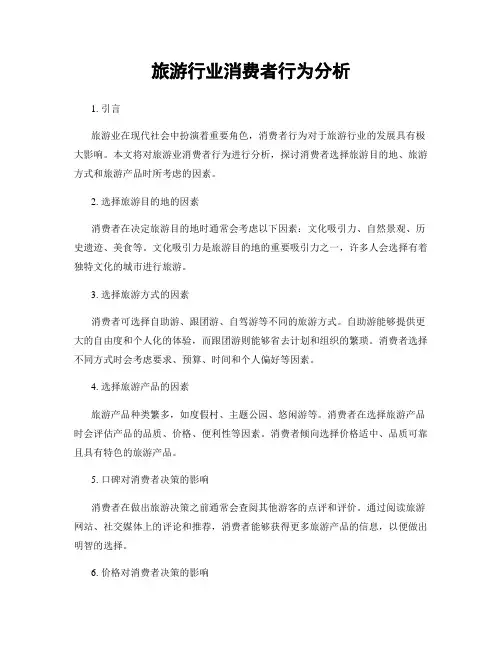 旅游行业消费者行为分析

1. 引言

旅游业在现代社会中扮演着重要角色，消费者行为对于旅游行业的发展具有极大影响。本文将对旅游业消费者行为进行分析，探讨消费者选择旅游目的地、旅游方式和旅游产品时所考虑的因素。

2. 选择旅游目的地的因素

消费者在决定旅游目的地时通常会考虑以下因素：文化吸引力、自然景观、历史遗迹、美食等。文化吸引力是旅游目的地的重要吸引力之一，许多人会选择有着独特文化的城市进行旅游。

3. 选择旅游方式的因素

消费者可选择自助游、跟团游、自驾游等不同的旅游方式。自助游能够提供更大的自由度和个人化的体验，而跟团游则能够省去计划和组织的繁琐。消费者选择不同方式时会考虑要求、预算、时间和个人偏好等因素。

4. 选择旅游产品的因素

旅游产品种类繁多，如度假村、主题公园、悠闲游等。消费者在选择旅游产品时会评估产品的品质、价格、便利性等因素。消费者倾向选择价格适中、品质可靠且具有特色的旅游产品。

5. 口碑对消费者决策的影响

消费者在做出旅游决策之前通常会查阅其他游客的点评和评价。通过阅读旅游网站、社交媒体上的评论和推荐，消费者能够获得更多旅游产品的信息，以便做出明智的选择。

6. 价格对消费者决策的影响